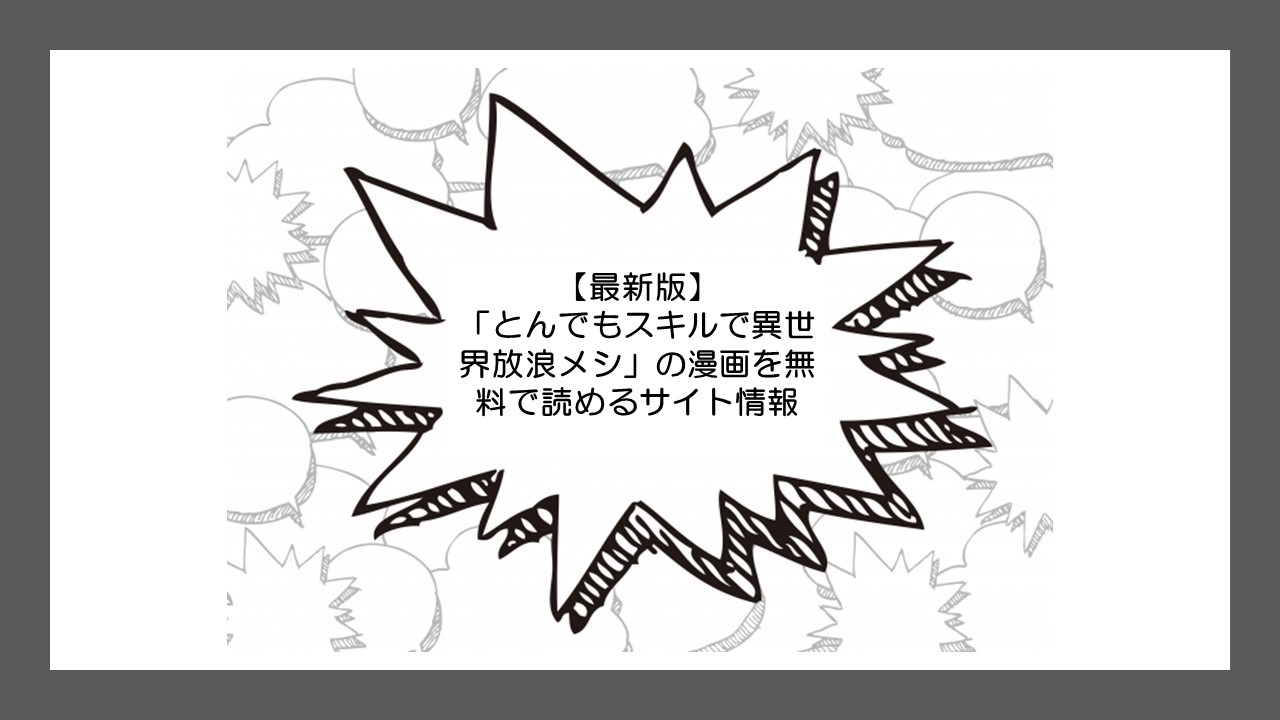 【最新版】
「とんでもスキルで異世界放浪メシ」の漫画を無料で読めるサイト情報